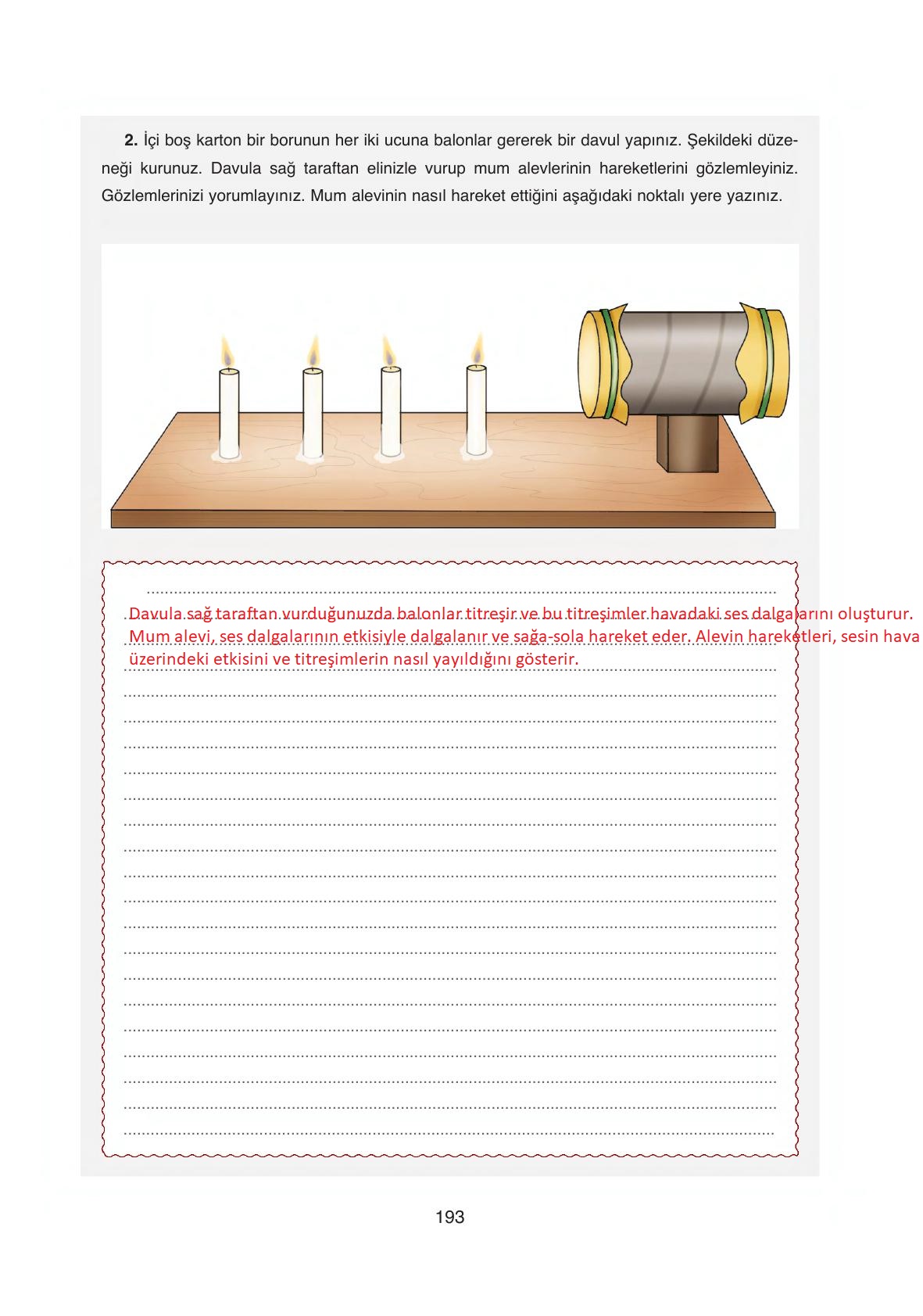 2. İçi boş karton bir borunun her iki ucuna balonlar gererek bir davul yapınız. Şekildeki düzeneği kurunuz. Davula sağ taraftan elinizle vurup mum alevlerinin hareketlerini gözlemleyiniz. Gözlemlerinizi yorumlayınız. Mum alevinin nasıl hareket ettiğini aşağıdaki noktalı yere yazınız.

Davula sağ taraftan vurduğunuzda balonlar titreşir ve bu titreşimler havadaki ses dalgalarını oluşturur. Mum alevi, ses dalgalarının etkisiyle dalgalanır ve sağa-sola hareket eder. Alevin hareketleri, sesin hava üzerindeki etkisini ve titreşimlerin nasıl yayıldığını gösterir.

193